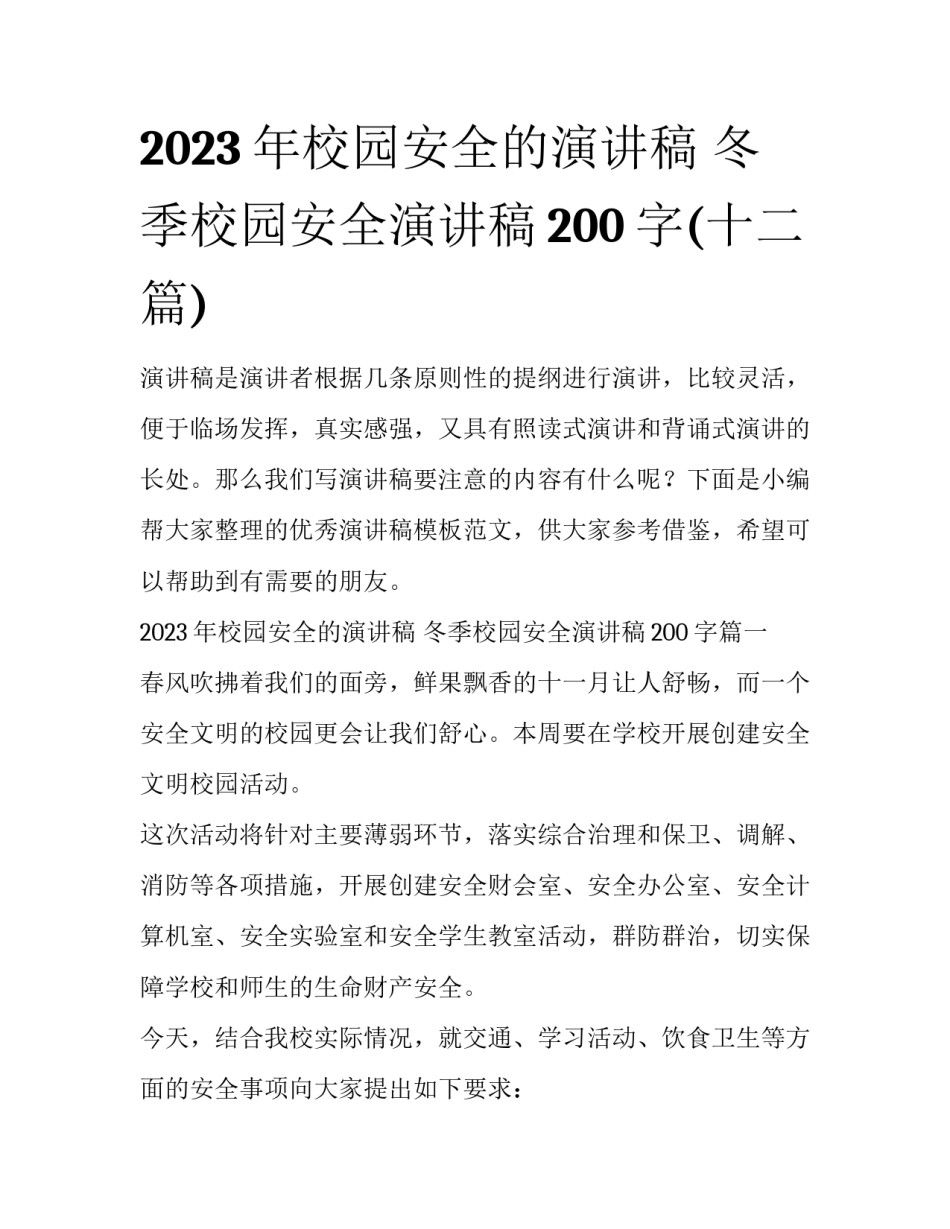 2023 年校园安全的演讲稿 冬季校园安全演讲稿 200 字(十二篇)

演讲稿是演讲者根据几条原则性的提纲进行演讲，比较灵活，便于临场发挥，真实感强，又具有照读式演讲和背诵式演讲的长处。那么我们写演讲稿要注意的内容有什么呢？下面是小编帮大家整理的优秀演讲稿模板范文，供大家参考借鉴，希望可以帮助到有需要的朋友。

2023 年校园安全的演讲稿 冬季校园安全演讲稿 200 字篇一

春风吹拂着我们的面旁，鲜果飘香的十一月让人舒畅，而一个安全文明的校园更会让我们舒心。本周要在学校开展创建安全文明校园活动。

这次活动将针对主要薄弱环节，落实综合治理和保卫、调解、消防等各项措施，开展创建安全财会室、安全办公室、安全计算机室、安全实验室和安全学生教室活动，群防群治，切实保障学校和师生的生命财产安全。

今天，结合我校实际情况，就交通、学习活动、饮食卫生等方面的安全事项向大家提出如下要求：